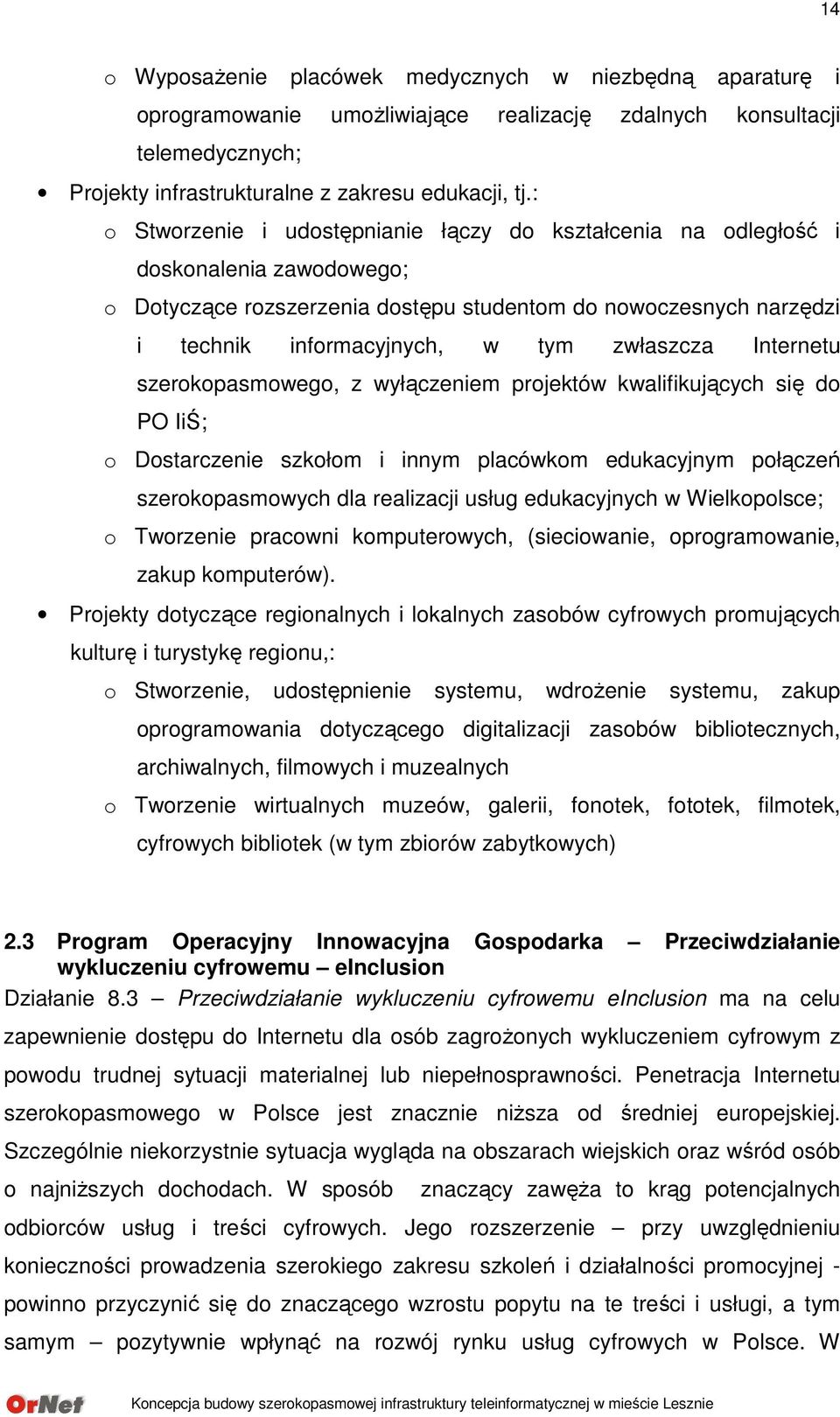 14

o Wyposażenie placówek medycznych w niezbędną aparaturę i oprogramowanie umożliwiające realizację zdalnych konsultacji telemedycznych;

• Projekty infrastrukturalne z zakresu edukacji, tj.:

o Stworzenie i udostępnianie łączy do kształcenia na odległość i doskonalenia zawodowego;

o Dotyczące rozszerzenia dostępu studentom do nowoczesnych narzędzi i technik informacyjnych, w tym zwłaszcza Internetu szerokopasmowego, z wyłączeniem projektów kwalifikujących się do PO IiŚ;

o Dostarczenie szkołom i innym placówkom edukacyjnym połączeń szerokopasmowych dla realizacji usług edukacyjnych w Wielkopolsce;

o Tworzenie pracowni komputerowych, (sieciowanie, oprogramowanie, zakup komputerów).

• Projekty dotyczące regionalnych i lokalnych zasobów cyfrowych promujących kulturę i turystykę regionu,:

o Stworzenie, udostępnienie systemu, wdrożenie systemu, zakup oprogramowania dotyczącego digitalizacji zasobów bibliotecznych, archiwalnych, filmowych i muzealnych

o Tworzenie wirtualnych muzeów, galerii, fonotek, fototek, filmotek, cyfrowych bibliotek (w tym zbiorów zabytkowych)

2.3 Program Operacyjny Innowacyjna Gospodarka – Przeciwdziałanie wykluczeniu cyfrowemu – eInclusion

Działanie 8.3 – Przeciwdziałanie wykluczeniu cyfrowemu eInclusion ma na celu zapewnienie dostępu do Internetu dla osób zagrożonych wykluczeniem cyfrowym z powodu trudnej sytuacji materialnej lub niepełnosprawności. Penetracja Internetu szerokopasmowego w Polsce jest znacznie niższa od średniej europejskiej. Szczególnie niekorzystnie sytuacja wygląda na obszarach wiejskich oraz wśród osób o najniższych dochodach. W sposób znaczący zawęża to krąg potencjalnych odbiorców usług i treści cyfrowych. Jego rozszerzenie – przy uwzględnieniu konieczności prowadzenia szerokiego zakresu szkoleń i działalności promocyjnej - powinno przyczynić się do znaczącego wzrostu popytu na te treści i usługi, a tym samym – pozytywnie wpłynąć na rozwój rynku usług cyfrowych w Polsce. W

OrNet Koncepcja budowy szerokopasmowej infrastruktury teleinformatycznej w mieście Lesznie